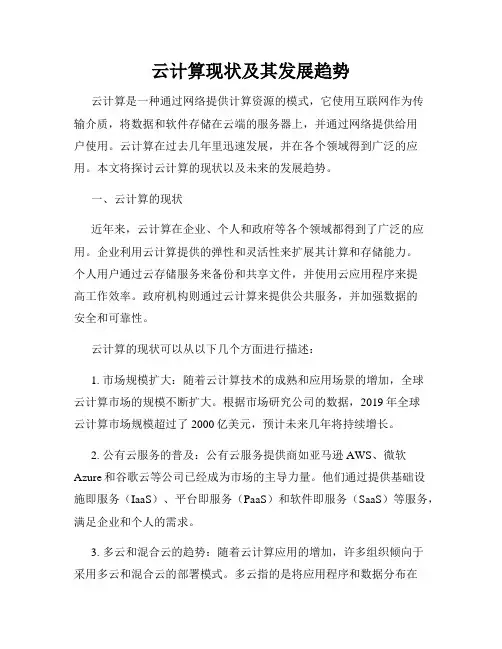 云计算现状及其发展趋势

云计算是一种通过网络提供计算资源的模式，它使用互联网作为传输介质，将数据和软件存储在云端的服务器上，并通过网络提供给用户使用。云计算在过去几年里迅速发展，并在各个领域得到广泛的应用。本文将探讨云计算的现状以及未来的发展趋势。

一、云计算的现状

近年来，云计算在企业、个人和政府等各个领域都得到了广泛的应用。企业利用云计算提供的弹性和灵活性来扩展其计算和存储能力。个人用户通过云存储服务来备份和共享文件，并使用云应用程序来提高工作效率。政府机构则通过云计算来提供公共服务，并加强数据的安全和可靠性。

云计算的现状可以从以下几个方面进行描述：

1. 市场规模扩大：随着云计算技术的成熟和应用场景的增加，全球云计算市场的规模不断扩大。根据市场研究公司的数据，2019 年全球云计算市场规模超过了 2000 亿美元，预计未来几年将持续增长。

2. 公有云服务的普及：公有云服务提供商如亚马逊 AWS、微软 Azure 和谷歌云等公司已经成为市场的主导力量。他们通过提供基础设施即服务（IaaS）、平台即服务（PaaS）和软件即服务（SaaS）等服务，满足企业和个人的需求。

3. 多云和混合云的趋势：随着云计算应用的增加，许多组织倾向于采用多云和混合云的部署模式。多云指的是将应用程序和数据分布在